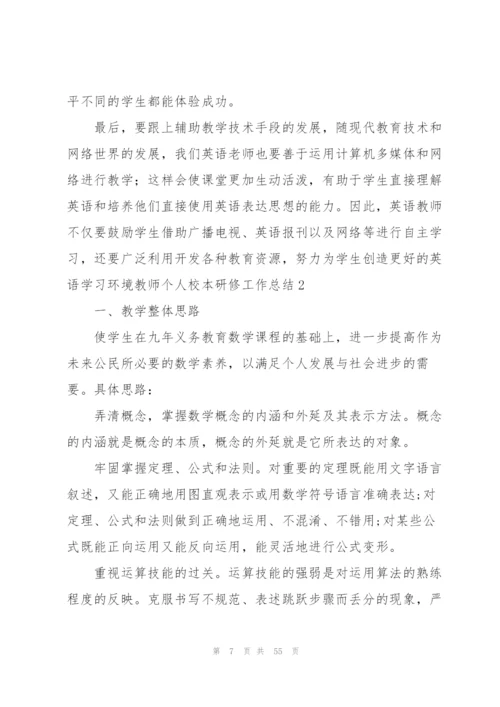 平不同的学生都能体验成功。

最后，要跟上辅助教学技术手段的发展，随现代教育技术和网络世界的发展，我们英语老师也要善于运用计算机多媒体和网络进行教学；这样会使课堂更加生动活泼，有助于学生直接理解英语和培养他们直接使用英语表达思想的能力。因此，英语教师不仅要鼓励学生借助广播电视、英语报刊以及网络等进行自主学习，还要广泛利用开发各种教育资源，努力为学生创造更好的英语学习环境教师个人校本研修工作总结2

一、教学整体思路

使学生在九年义务教育数学课程的基础上，进一步提高作为未来公民所必要的数学素养，以满足个人发展与社会进步的需要。具体思路：

弄清概念，掌握数学概念的内涵和外延及其表示方法。概念的内涵就是概念的本质，概念的外延就是它所表达的对象。

牢固掌握定理、公式和法则。对重要的定理既能用文字语言叙述，又能正确地用图直观表示或用数学符号语言准确表达;对定理、公式和法则做到正确地运用、不混淆、不错用;对某些公式既能正向运用又能反向运用，能灵活地进行公式变形。

重视运算技能的过关。运算技能的强弱是对运用算法的熟练程度的反映。克服书写不规范、表述跳跃步骤而丢分的现象，严

第 7 页 共 55 页